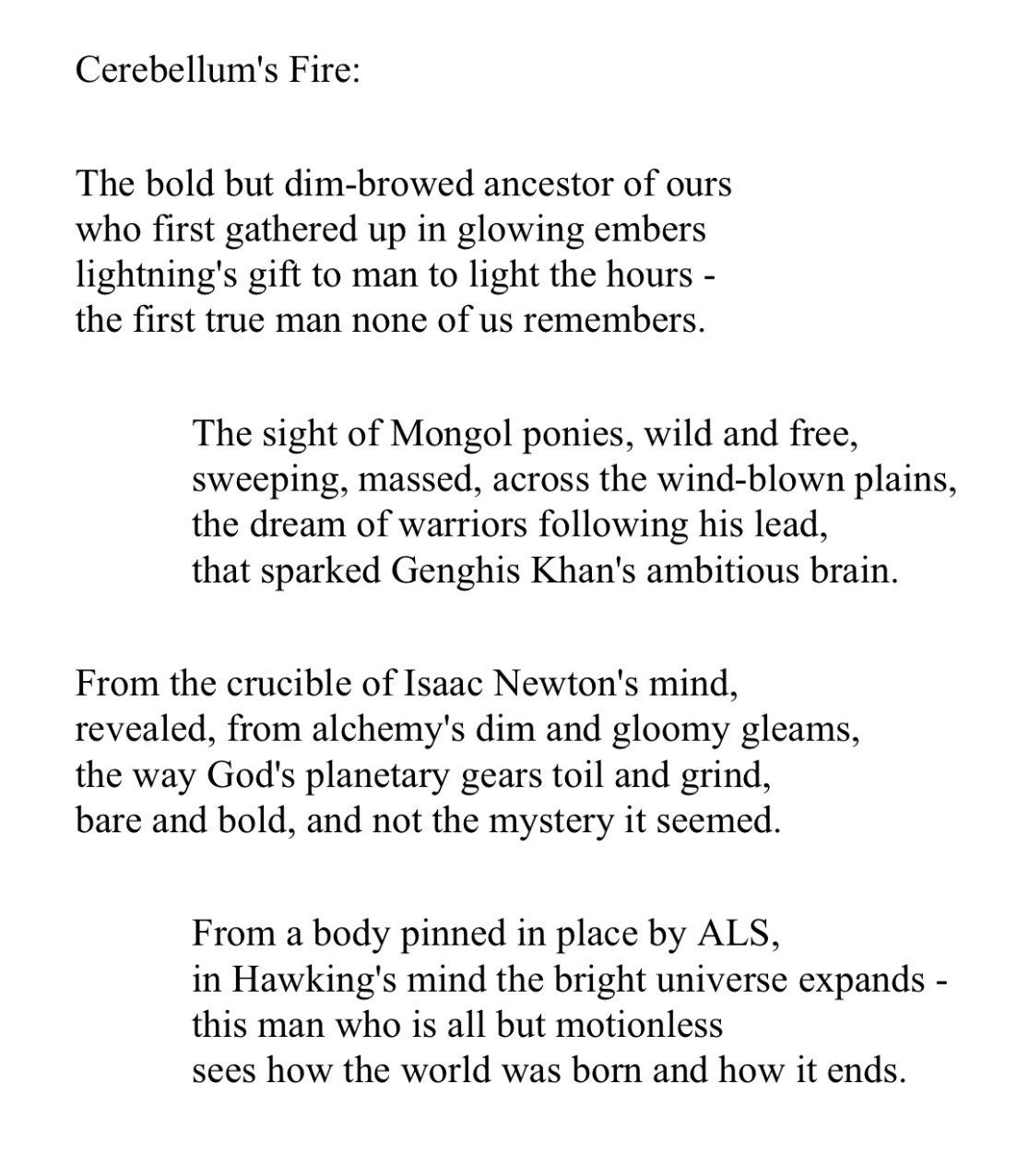 Cerebellum's Fire:

The bold but dim-browed ancestor of ours
who first gathered up in glowing embers
lightning's gift to man to light the hours -
the first true man none of us remembers.

The sight of Mongol ponies, wild and free,
sweeping, massed, across the wind-blown plains,
the dream of warriors following his lead,
that sparked Genghis Khan's ambitious brain.

From the crucible of Isaac Newton's mind,
revealed, from alchemy's dim and gloomy gleams,
the way God's planetary gears toil and grind,
bare and bold, and not the mystery it seemed.

From a body pinned in place by ALS,
in Hawking's mind the bright universe expands -
this man who is all but motionless
sees how the world was born and how it ends.